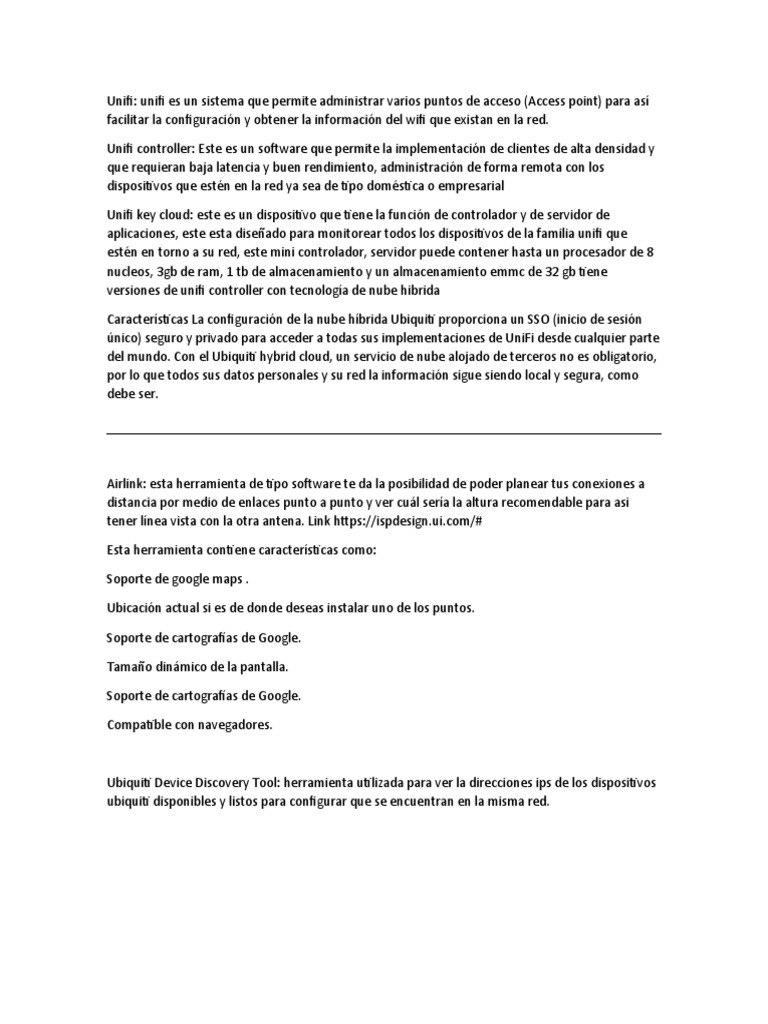 Unifi: unifi es un sistema que permite administrar varios puntos de acceso (Access point) para así facilitar la configuración y obtener la información del wifi que existan en la red.

Unifi controller: Este es un software que permite la implementación de clientes de alta densidad y que requieran baja latencia y buen rendimiento, administración de forma remota con los dispositivos que estén en la red ya sea de tipo doméstica o empresarial

Unifi key cloud: este es un dispositivo que tiene la función de controlador y de servidor de aplicaciones, este esta diseñado para monitorear todos los dispositivos de la familia unifi que estén en torno a su red, este mini controlador, servidor puede contener hasta un procesador de 8 nucleos, 3gb de ram, 1 tb de almacenamiento y un almacenamiento emmc de 32 gb tiene versiones de unifi controller con tecnología de nube hibrida

Características La configuración de la nube híbrida Ubiquiti proporciona un SSO (inicio de sesión único) seguro y privado para acceder a todas sus implementaciones de UniFi desde cualquier parte del mundo. Con el Ubiquiti hybrid cloud, un servicio de nube alojado de terceros no es obligatorio, por lo que todos sus datos personales y su red la información sigue siendo local y segura, como debe ser.

Airlink: esta herramienta de tipo software te da la posibilidad de poder planear tus conexiones a distancia por medio de enlaces punto a punto y ver cuál sería la altura recomendable para asi tener línea vista con la otra antena. Link https://ispdesign.ui.com/#

Esta herramienta contiene características como:

Soporte de google maps .

Ubicación actual si es de donde deseas instalar uno de los puntos.

Soporte de cartografías de Google.

Tamaño dinámico de la pantalla.

Soporte de cartografías de Google.

Compatible con navegadores.

Ubiquiti Device Discovery Tool: herramienta utilizada para ver la direcciones ips de los dispositivos ubiquiti disponibles y listos para configurar que se encuentran en la misma red.